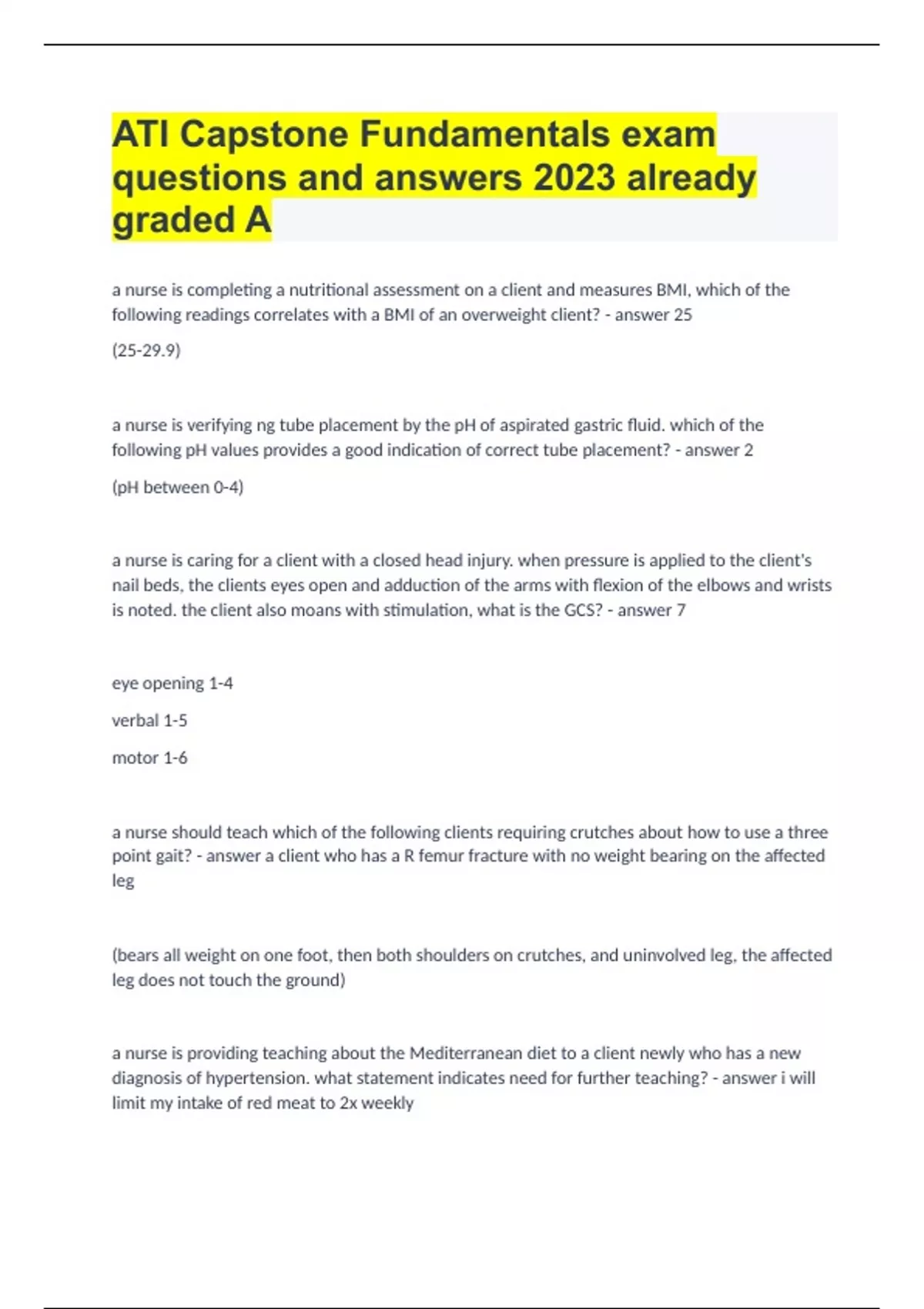 ATI Capstone Fundamentals exam questions and answers 2023 already graded A

a nurse is completing a nutritional assessment on a client and measures BMI, which of the following readings correlates with a BMI of an overweight client? - answer 25

(25-29.9)

a nurse is verifying ng tube placement by the pH of aspirated gastric fluid. which of the following pH values provides a good indication of correct tube placement? - answer 2

(pH between 0-4)

a nurse is caring for a client with a closed head injury. when pressure is applied to the client's nail beds, the clients eyes open and adduction of the arms with flexion of the elbows and wrists is noted. the client also moans with stimulation, what is the GCS? - answer 7

eye opening 1-4

verbal 1-5

motor 1-6

a nurse should teach which of the following clients requiring crutches about how to use a three point gait? - answer a client who has a R femur fracture with no weight bearing on the affected leg

(bears all weight on one foot, then both shoulders on crutches, and uninvolved leg, the affected leg does not touch the ground)

a nurse is providing teaching about the Mediterranean diet to a client newly who has a new diagnosis of hypertension. what statement indicates need for further teaching? - answer i will limit my intake of red meat to 2x weekly